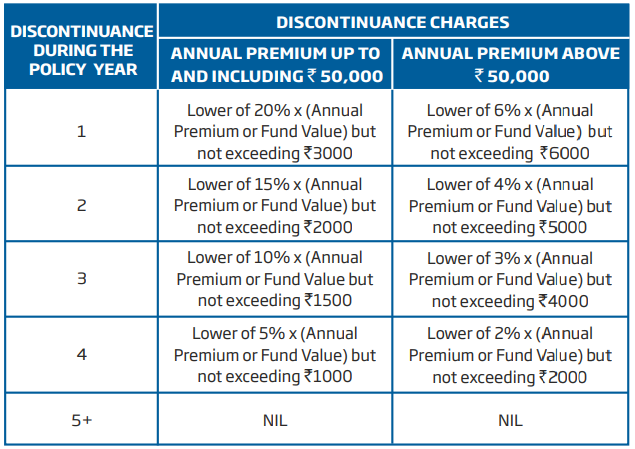 | DISCONTINUANCE DURING THE POLICY YEAR | DISCONTINUANCE CHARGES | |
|---|---|---|
| | ANNUAL PREMIUM UP TO AND INCLUDING ₹ 50,000 | ANNUAL PREMIUM ABOVE ₹ 50,000 |
| 1 | Lower of 20% x (Annual Premium or Fund Value) but not exceeding ₹3000 | Lower of 6% x (Annual Premium or Fund Value) but not exceeding ₹6000 |
| 2 | Lower of 15% x (Annual Premium or Fund Value) but not exceeding ₹2000 | Lower of 4% x (Annual Premium or Fund Value) but not exceeding ₹5000 |
| 3 | Lower of 10% x (Annual Premium or Fund Value but not exceeding ₹1500 | Lower of 3% x (Annual Premium or Fund Value) but not exceeding ₹4000 |
| 4 | Lower of 5% x (Annual Premium or Fund Value) but not exceeding ₹1000 | Lower of 2% x (Annual Premium or Fund Value) but not exceeding ₹2000 |
| 5+ | NIL | NIL |